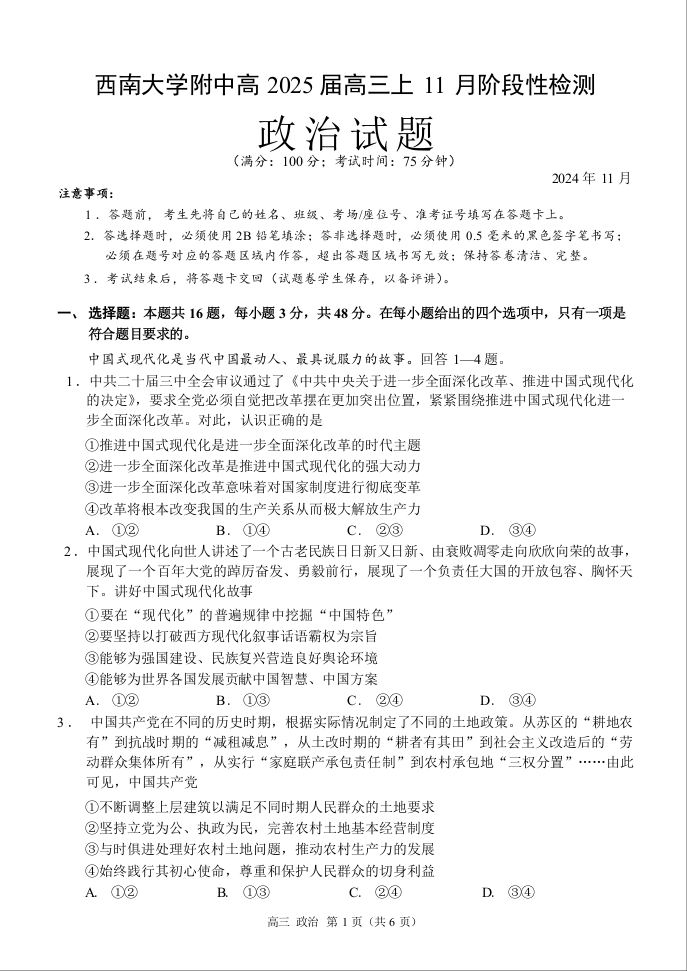 西南大学附中高 2025 届高三上 11 月阶段性检测

政治试题

（满分：100 分；考试时间：75 分钟）

2024 年 11 月

注意事项：

1．答题前，考生先将自己的姓名、班级、考场/座位号、准考证号填写在答题卡上。

2．答选择题时，必须使用 2B 铅笔填涂；答非选择题时，必须使用 0.5 毫米的黑色签字笔书写；必须在题号对应的答题区域内作答，超出答题区域书写无效；保持答卷清洁、完整。

3．考试结束后，将答题卡交回（试题卷学生保存，以备评讲）。

一、选择题：本题共 16 题，每小题 3 分，共 48 分。在每小题给出的四个选项中，只有一项是符合题目要求的。

中国式现代化是当代中国最动人、最具说服力的故事。回答 1—4 题。

1．中共二十届三中全会审议通过了《中共中央关于进一步全面深化改革、推进中国式现代化的决定》，要求全党必须自觉把改革摆在更加突出位置，紧紧围绕推进中国式现代化进一步全面深化改革。对此，认识正确的是

①推进中国式现代化是进一步全面深化改革的时代主题

②进一步全面深化改革是推进中国式现代化的强大动力

③进一步全面深化改革意味着对国家制度进行彻底变革

④改革将根本改变我国的生产关系从而极大解放生产力

A．①②　　B．①④　　C．②③　　D．③④

2．中国式现代化向世人讲述了一个古老民族日日新又日新、由衰败凋零走向欣欣向荣的故事，展现了一个百年大党的踔厉奋发、勇毅前行，展现了一个负责任大国的开放包容、胸怀天下。讲好中国式现代化故事

①要在“现代化”的普遍规律中挖掘“中国特色”

②要坚持以打破西方现代化叙事话语霸权为宗旨

③能够为强国建设、民族复兴营造良好舆论环境

④能够为世界各国发展贡献中国智慧、中国方案

A．①②　　B．①③　　C．②④　　D．③④

3．中国共产党在不同的历史时期，根据实际情况制定了不同的土地政策。从苏区的“耕地农有”到抗战时期的“减租减息”，从土改时期的“耕者有其田”到社会主义改造后的“劳动群众集体所有”，从实行“家庭联产承包责任制”到农村承包地“三权分置”……由此可见，中国共产党

①不断调整上层建筑以满足不同时期人民群众的土地要求

②坚持立党为公、执政为民，完善农村土地基本经营制度

③与时俱进处理好农村土地问题，推动农村生产力的发展

④始终践行其初心使命，尊重和保护人民群众的切身利益

A．①②　　B．①③　　C．②④　　D．③④

高三 政治 第 1 页（共 6 页）